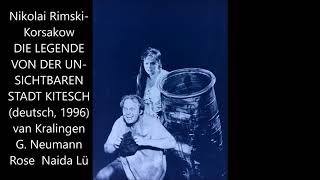 Nikolai Rimski-Korsakow
DIE LEGENDE VON DER UNSICHTBAREN STADT KITESCH
(deutsch, 1996)
van Kralingen
G. Neumann
Rose Naida Lü